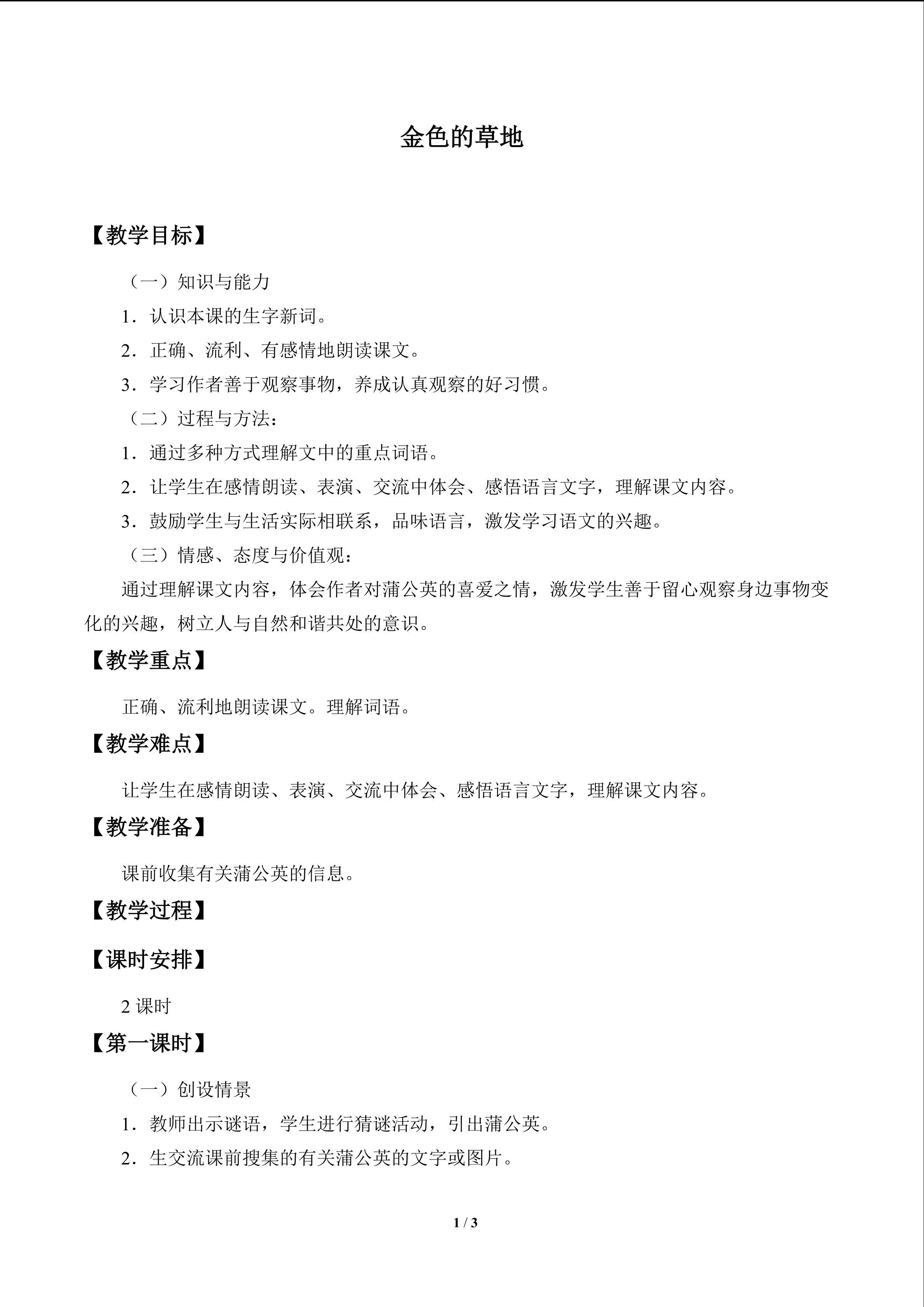 金色的草地

【教学目标】

（一）知识与能力

1．认识本课的生字新词。

2．正确、流利、有感情地朗读课文。

3．学习作者善于观察事物，养成认真观察的好习惯。

（二）过程与方法：

1．通过多种方式理解文中的重点词语。

2．让学生在感情朗读、表演、交流中体会、感悟语言文字，理解课文内容。

3．鼓励学生与生活实际相联系，品味语言，激发学习语文的兴趣。

（三）情感、态度与价值观：

通过理解课文内容，体会作者对蒲公英的喜爱之情，激发学生善于留心观察身边事物变化的兴趣，树立人与自然和谐共处的意识。

【教学重点】

正确、流利地朗读课文。理解词语。

【教学难点】

让学生在感情朗读、表演、交流中体会、感悟语言文字，理解课文内容。

【教学准备】

课前收集有关蒲公英的信息。

【教学过程】

【课时安排】

2课时

【第一课时】

（一）创设情景

1．教师出示谜语，学生进行猜谜活动，引出蒲公英。

2．生交流课前搜集的有关蒲公英的文字或图片。

1 / 3